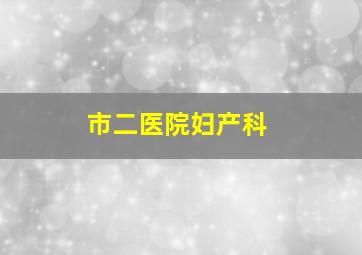 市二医院妇产科